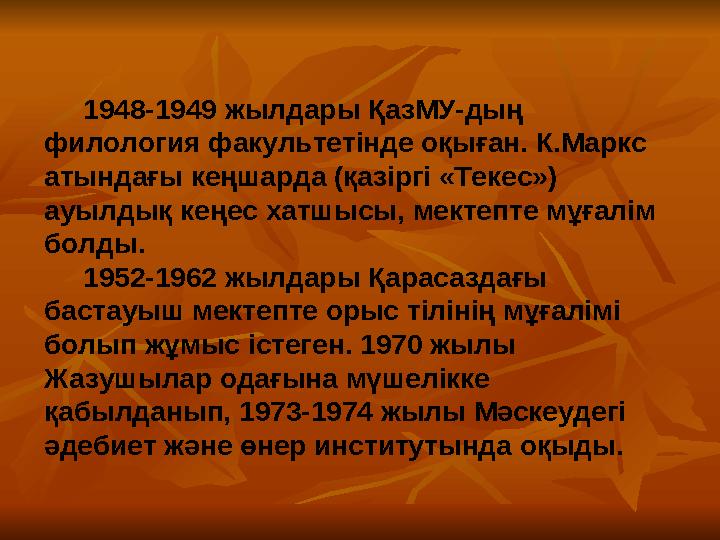 1948-1949 жылдары ҚазМУ-дың филология факультетінде оқыған. К.Маркс атындағы кеңшарда (қазіргі «Текес») ауылдық кеңес хатшысы, мектепте мұғалім болды.

1952-1962 жылдары Қарасаздағы бастауыш мектепте орыс тілінің мұғалімі болып жұмыс істеген. 1970 жылы Жазушылар одағына мүшелікке қабылданып, 1973-1974 жылы Мәскеудегі әдебиет және өнер институтында оқыды.